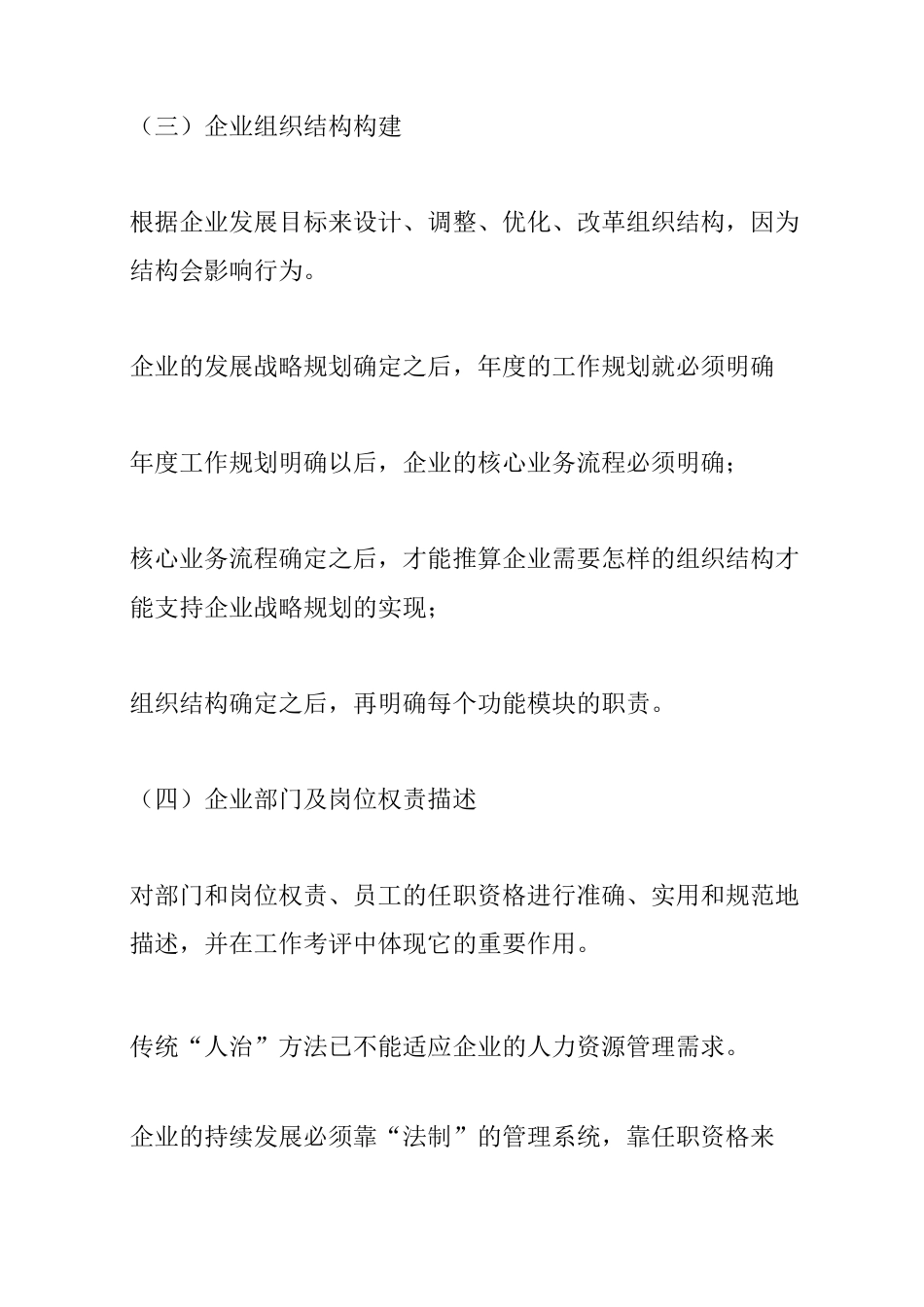 （三）企业组织结构构建

根据企业发展目标来设计、调整、优化、改革组织结构，因为结构会影响行为。

企业的发展战略规划确定之后，年度的工作规划就必须明确

年度工作规划明确以后，企业的核心业务流程必须明确；

核心业务流程确定之后，才能推算企业需要怎样的组织结构才能支持企业战略规划的实现；

组织结构确定之后，再明确每个功能模块的职责。

（四）企业部门及岗位权责描述

对部门和岗位权责、员工的任职资格进行准确、实用和规范地描述，并在工作考评中体现它的重要作用。

传统“人治”方法已不能适应企业的人力资源管理需求。

企业的持续发展必须靠“法制”的管理系统，靠任职资格来